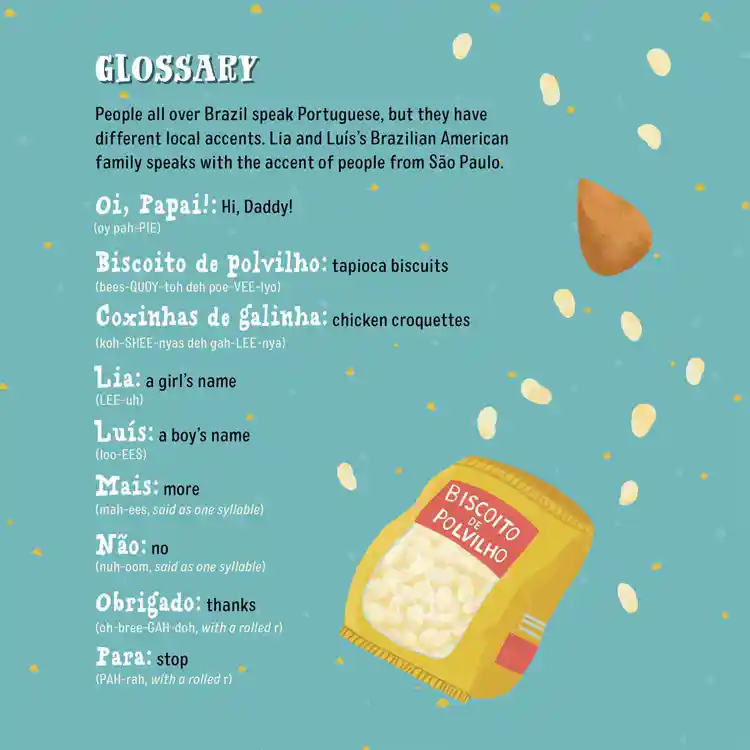 GLOSSARY

People all over Brazil speak Portuguese, but they have different local accents. Lia and Luís's Brazilian American family speaks with the accent of people from São Paulo.

Oi, Papai!: Hi, Daddy!
(oy pah-PIE)

Biscoito de polvilho: tapioca biscuits
(bees-QUOY-toh deh poe-VEE-lyo)

Coxinhas de galinha: chicken croquettes
(koh-SHEE-nyas deh gah-LEE-nya)

Lia: a girl's name
(LEE-uh)

Luís: a boy's name
(loo-EES)

Mais: more
(mah-ees, said as one syllable)

Não: no
(nuh-oom, said as one syllable)

Obrigado: thanks
(oh-bree-GAH-doh, with a rolled r)

Para: stop
(PAH-rah, with a rolled r)

BISCOITO DE POLVILHO